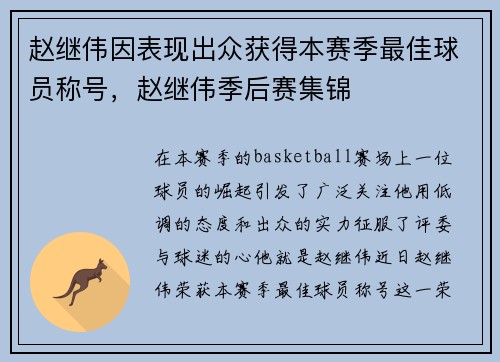 赵继伟因表现出众获得本赛季最佳球员称号，赵继伟季后赛集锦

在本赛季的basketball赛场上一位球员的崛起引发了广泛关注他用低调的态度和出众的实力征服了评委与球迷的心他就是赵继伟近日赵继伟荣获本赛季最佳球员称号这一荣